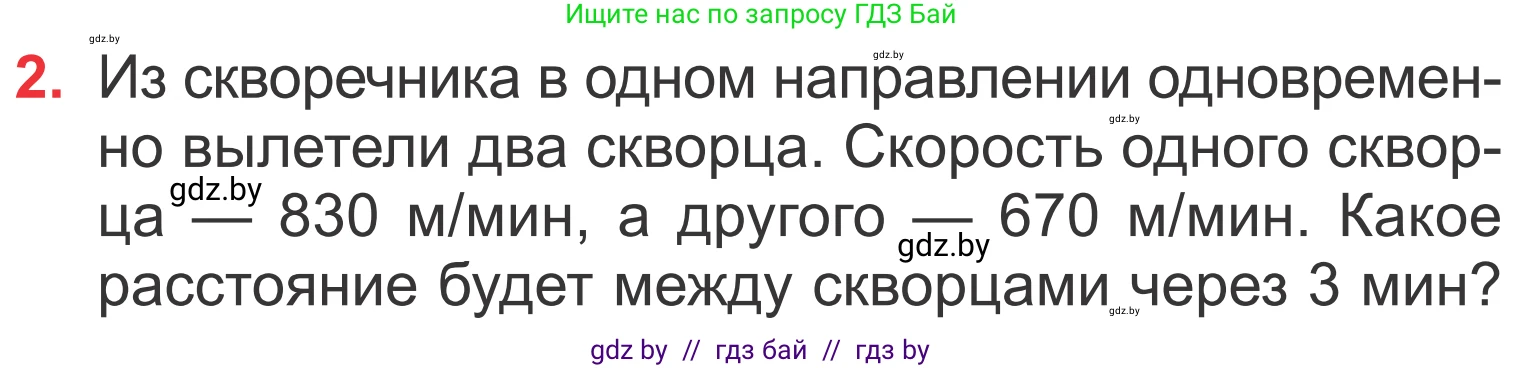 Ищите нас по запросу ГДЗ Бай

gdz.by

gdz.by

2. Из скворечника в одном направлении одновременно вылетели два скворца. Скорость одного скворца — 830 м/мин, а другого — 670 м/мин. Какое расстояние будет между скворцами через 3 мин?

gdz.by

gdz.by

gdz.by

gdz.by

gdz by // гдз бай // гдз by